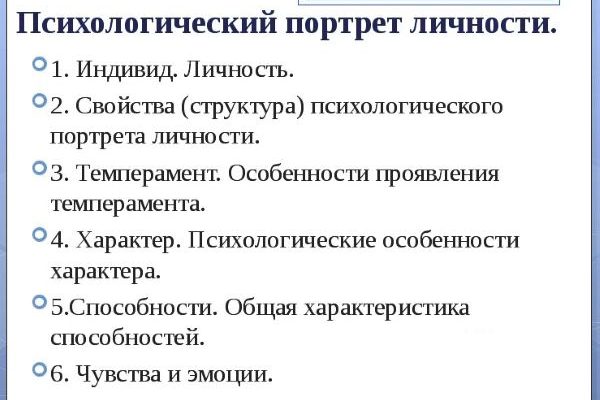 Психологический портрет личности.

1. Индивид. Личность.

2. Свойства (структура) психологического портрета личности.

3. Темперамент. Особенности проявления темперамента.

4. Характер. Психологические особенности характера.

5.Способности. Общая характеристика способностей.

6. Чувства и эмоции.